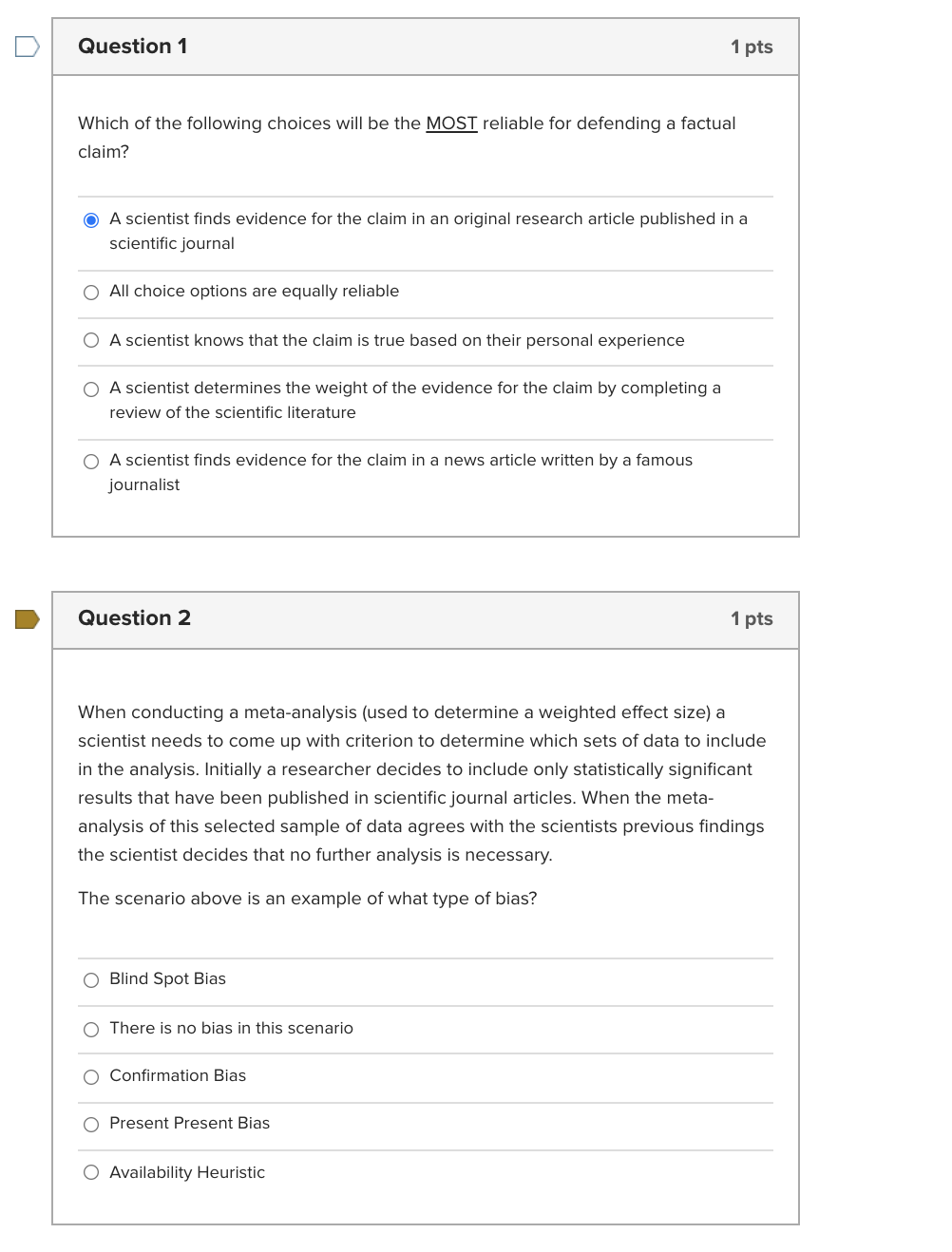 Question 1

1 pts

Which of the following choices will be the MOST reliable for defending a factual claim?

A scientist finds evidence for the claim in an original research article published in a scientific journal

All choice options are equally reliable

A scientist knows that the claim is true based on their personal experience

A scientist determines the weight of the evidence for the claim by completing a review of the scientific literature

A scientist finds evidence for the claim in a news article written by a famous journalist

Question 2

1 pts

When conducting a meta-analysis (used to determine a weighted effect size) a scientist needs to come up with criterion to determine which sets of data to include in the analysis. Initially a researcher decides to include only statistically significant results that have been published in scientific journal articles. When the meta-analysis of this selected sample of data agrees with the scientists previous findings the scientist decides that no further analysis is necessary.

The scenario above is an example of what type of bias?

Blind Spot Bias

There is no bias in this scenario

Confirmation Bias

Present Present Bias

Availability Heuristic